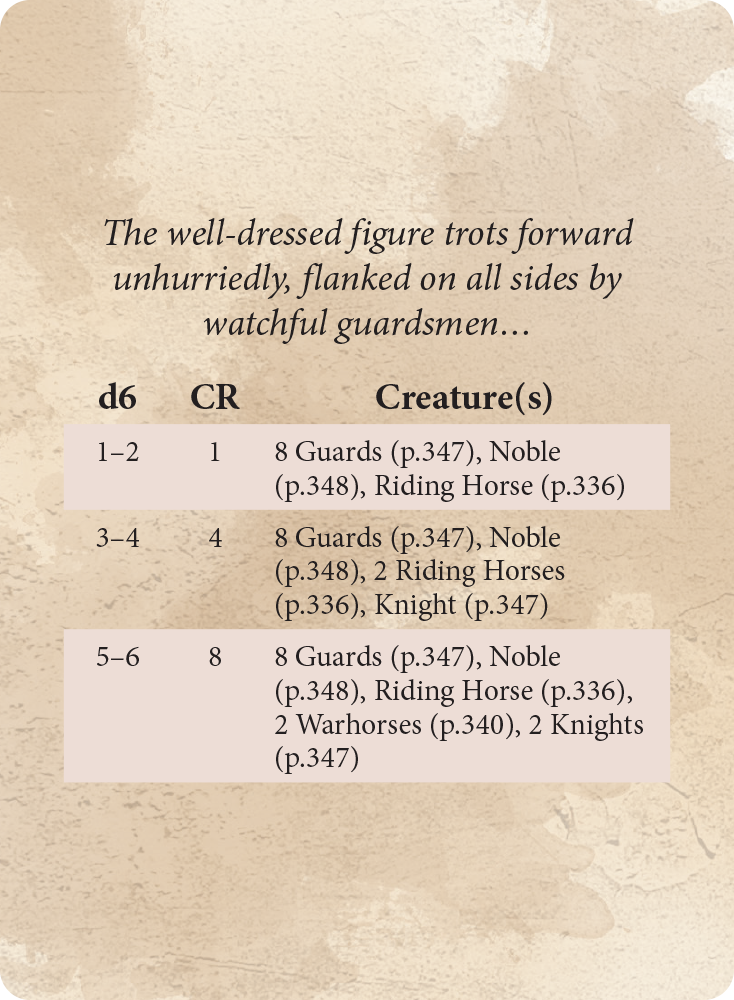 The well-dressed figure trots forward unhurriedly, flanked on all sides by watchful guardsmen…

| d6 | CR | Creature(s) |
|---|---|---|
| 1–2 | 1 | 8 Guards (p.347), Noble (p.348), Riding Horse (p.336) |
| 3–4 | 4 | 8 Guards (p.347), Noble (p.348), 2 Riding Horses (p.336), Knight (p.347) |
| 5–6 | 8 | 8 Guards (p.347), Noble (p.348), Riding Horse (p.336), 2 Warhorses (p.340), 2 Knights (p.347) |